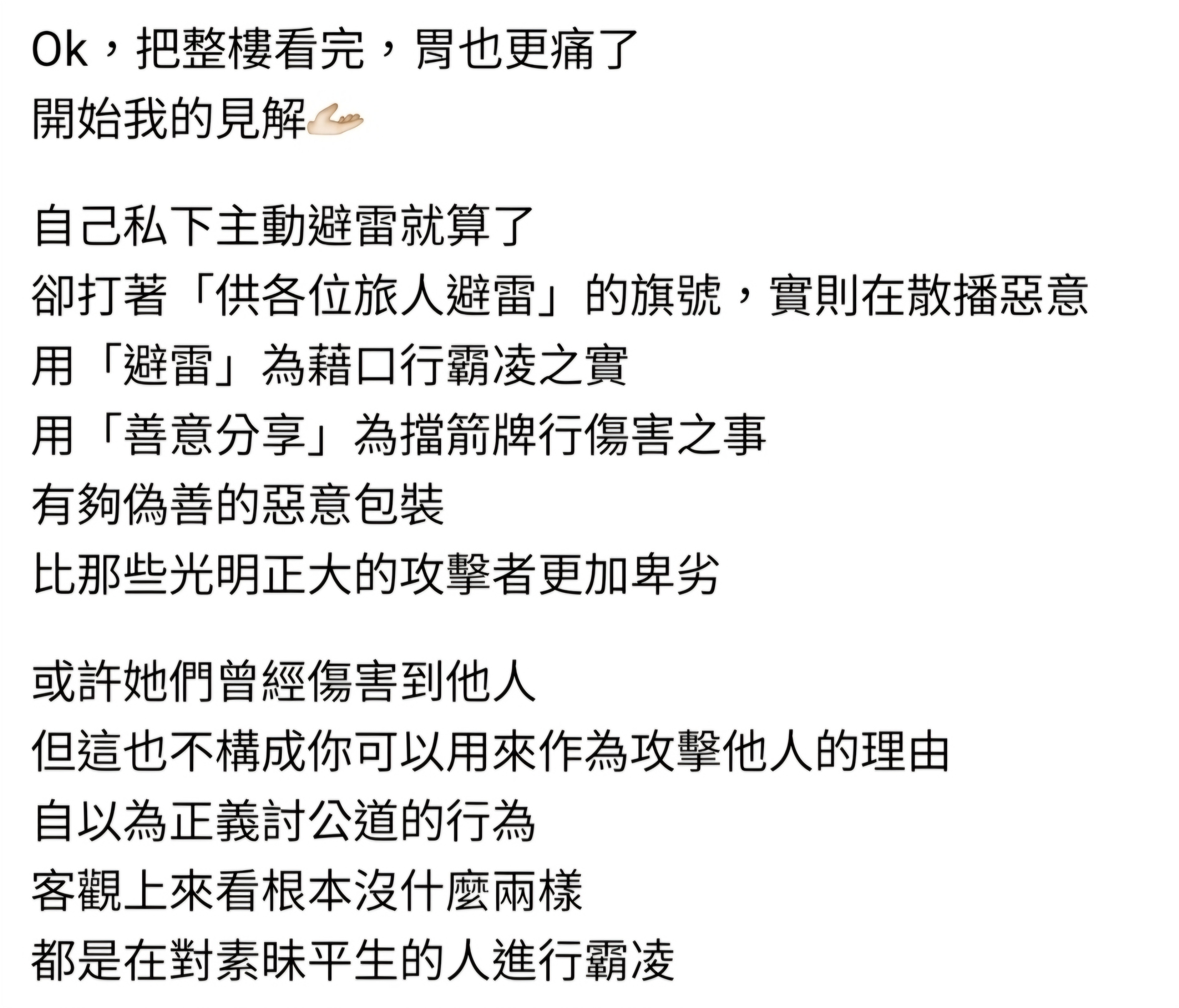 Ok，把整樓看完，胃也更痛了
開始我的見解🫴

自己私下主動避雷就算了
卻打著「供各位旅人避雷」的旗號，實則在散播惡意
用「避雷」為藉口行霸凌之實
用「善意分享」為擋箭牌行傷害之事
有夠偽善的惡意包裝
比那些光明正大的攻擊者更加卑劣

或許她們曾經傷害到他人
但這也不構成你可以用來作為攻擊他人的理由
自以為正義討公道的行為
客觀上來看根本沒什麼兩樣
都是在對素昧平生的人進行霸凌